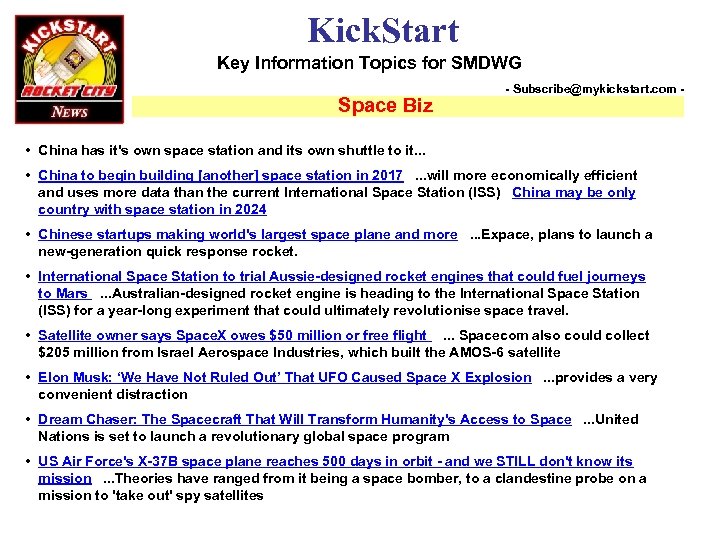 KICKSTART
ROCKET CITY
NEWS

KickStart

Key Information Topics for SMDWG

- Subscribe@mykickstart.com -

Space Biz

• China has it's own space station and its own shuttle to it...

• China to begin building [another] space station in 2017 ...will more economically efficient and uses more data than the current International Space Station (ISS) China may be only country with space station in 2024

• Chinese startups making world's largest space plane and more ...Expace, plans to launch a new-generation quick response rocket.

• International Space Station to trial Aussie-designed rocket engines that could fuel journeys to Mars ...Australian-designed rocket engine is heading to the International Space Station (ISS) for a year-long experiment that could ultimately revolutionise space travel.

• Satellite owner says SpaceX owes $50 million or free flight ... Spacecom also could collect $205 million from Israel Aerospace Industries, which built the AMOS-6 satellite

• Elon Musk: 'We Have Not Ruled Out' That UFO Caused Space X Explosion ...provides a very convenient distraction

• Dream Chaser: The Spacecraft That Will Transform Humanity's Access to Space ...United Nations is set to launch a revolutionary global space program

• US Air Force's X-37B space plane reaches 500 days in orbit - and we STILL don't know its mission ...Theories have ranged from it being a space bomber, to a clandestine probe on a mission to 'take out' spy satellites